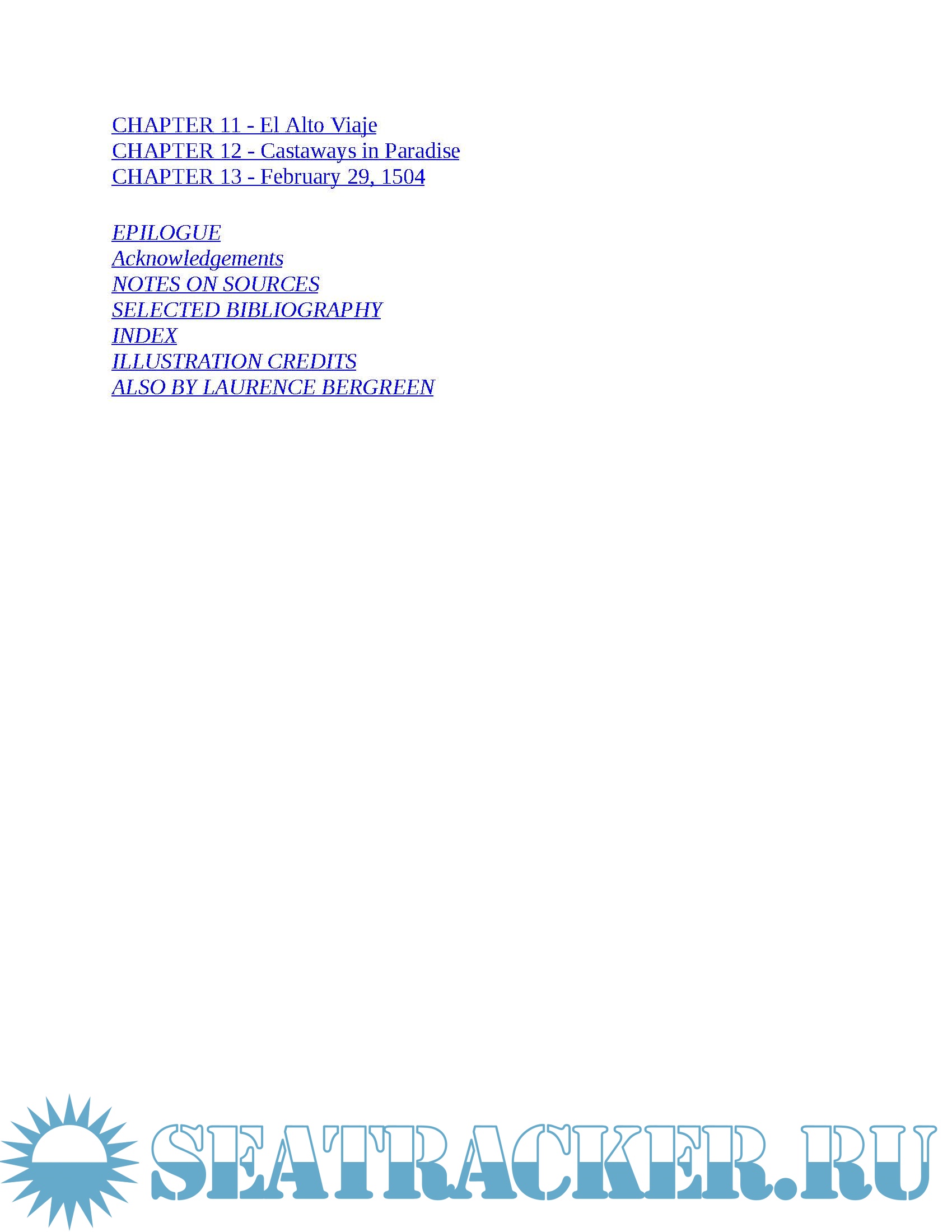 CHAPTER 11 - El Alto Viaje
CHAPTER 12 - Castaways in Paradise
CHAPTER 13 - February 29, 1504

EPILOGUE
Acknowledgements
NOTES ON SOURCES
SELECTED BIBLIOGRAPHY
INDEX
ILLUSTRATION CREDITS
ALSO BY LAURENCE BERGREEN

SEATRACKER.RU